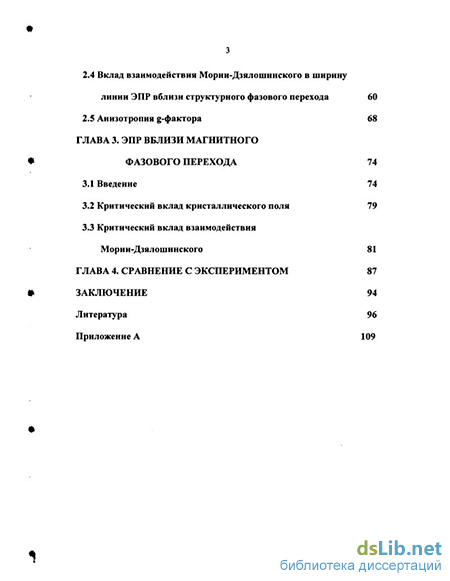 3

2.4 Вклад взаимодействия Мории-Дзялошинского в ширину линии ЭПР вблизи структурного фазового перехода 60

2.5 Анизотропия g-фактора 68

ГЛАВА 3. ЭПР ВБЛИЗИ МАГНИТНОГО ФАЗОВОГО ПЕРЕХОДА 74

3.1 Введение 74

3.2 Критический вклад кристаллического поля 79

3.3 Критический вклад взаимодействия Мории-Дзялошинского 81

ГЛАВА 4. СРАВНЕНИЕ С ЭКСПЕРИМЕНТОМ 87

ЗАКЛЮЧЕНИЕ 94

Литература 96

Приложение А 109

dsLib.net
библиотека диссертаций